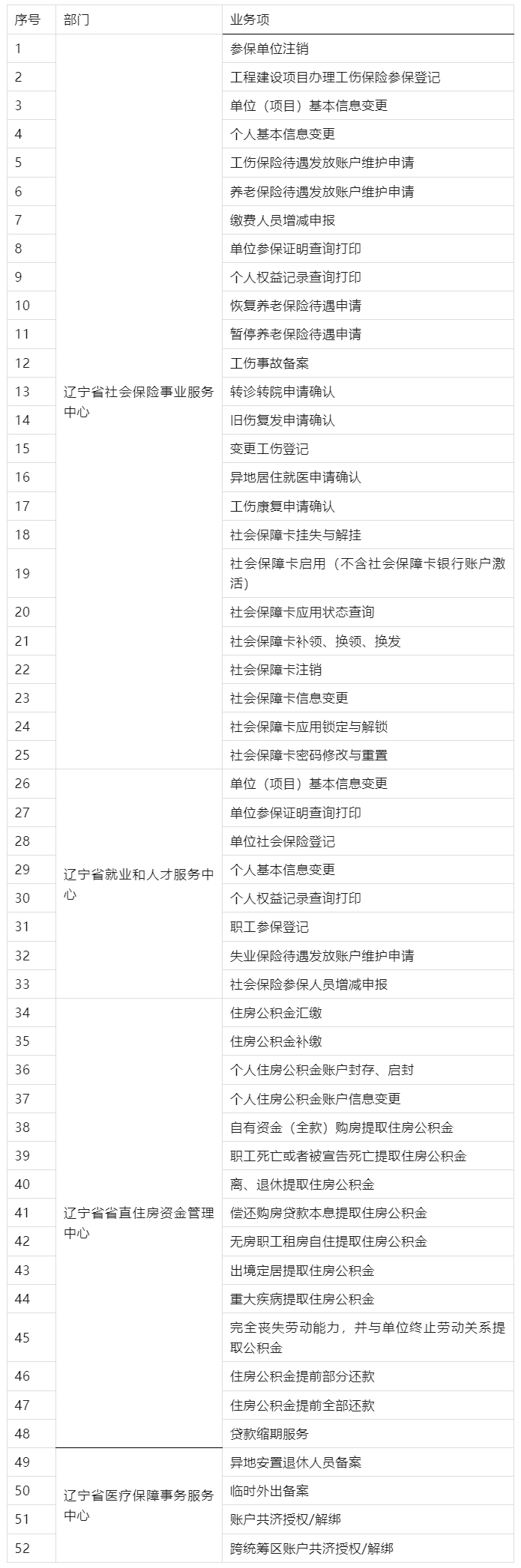 | 序号 | 部门 | 业务项 |
|---|---|---|
| 1 | 辽宁省社会保险事业服务中心 | 参保单位注销 |
| 2 | | 工程建设项目办理工伤保险参保登记 |
| 3 | | 单位（项目）基本信息变更 |
| 4 | | 个人基本信息变更 |
| 5 | | 工伤保险待遇发放账户维护申请 |
| 6 | | 养老保险待遇发放账户维护申请 |
| 7 | | 缴费人员增减申报 |
| 8 | | 单位参保证明查询打印 |
| 9 | | 个人权益记录查询打印 |
| 10 | | 恢复养老保险待遇申请 |
| 11 | | 暂停养老保险待遇申请 |
| 12 | | 工伤事故备案 |
| 13 | | 转诊转院申请确认 |
| 14 | | 旧伤复发申请确认 |
| 15 | | 变更工伤登记 |
| 16 | | 异地居住就医申请确认 |
| 17 | | 工伤康复申请确认 |
| 18 | | 社会保障卡挂失与解挂 |
| 19 | | 社会保障卡启用（不含社会保障卡银行账户激活） |
| 20 | | 社会保障卡应用状态查询 |
| 21 | | 社会保障卡补领、换领、换发 |
| 22 | | 社会保障卡注销 |
| 23 | | 社会保障卡信息变更 |
| 24 | | 社会保障卡应用锁定与解锁 |
| 25 | | 社会保障卡密码修改与重置 |
| 26 | 辽宁省就业和人才服务中心 | 单位（项目）基本信息变更 |
| 27 | | 单位参保证明查询打印 |
| 28 | | 单位社会保险登记 |
| 29 | | 个人基本信息变更 |
| 30 | | 个人权益记录查询打印 |
| 31 | | 职工参保登记 |
| 32 | | 失业保险待遇发放账户维护申请 |
| 33 | | 社会保险参保人员增减申报 |
| 34 | 辽宁省省直住房资金管理中心 | 住房公积金汇缴 |
| 35 | | 住房公积金补缴 |
| 36 | | 个人住房公积金账户封存、启封 |
| 37 | | 个人住房公积金账户信息变更 |
| 38 | | 自有资金（全款）购房提取住房公积金 |
| 39 | | 职工死亡或者被宣告死亡提取住房公积金 |
| 40 | | 离、退休提取住房公积金 |
| 41 | | 偿还购房贷款本息提取住房公积金 |
| 42 | | 无房职工租房自住提取住房公积金 |
| 43 | | 出境定居提取住房公积金 |
| 44 | | 重大疾病提取住房公积金 |
| 45 | | 完全丧失劳动能力，并与单位终止劳动关系提取公积金 |
| 46 | | 住房公积金提前部分还款 |
| 47 | | 住房公积金提前全部还款 |
| 48 | | 贷款缩期服务 |
| 49 | 辽宁省医疗保障事务服务中心 | 异地安置退休人员备案 |
| 50 | | 临时外出备案 |
| 51 | | 账户共济授权/解绑 |
| 52 | | 跨统筹区账户共济授权/解绑 |